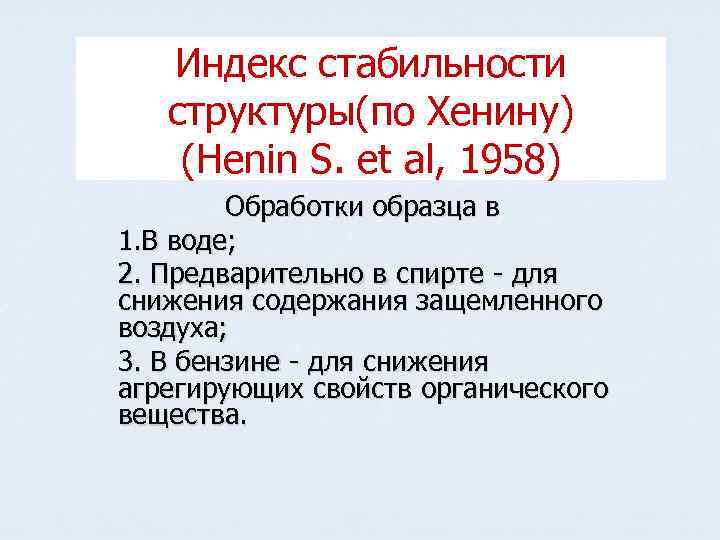 Индекс стабильности структуры(по Хенину) (Henin S. et al, 1958)

Обработки образца в

1.В воде;

2. Предварительно в спирте - для снижения содержания защемленного воздуха;

3. В бензине - для снижения агрегирующих свойств органического вещества.